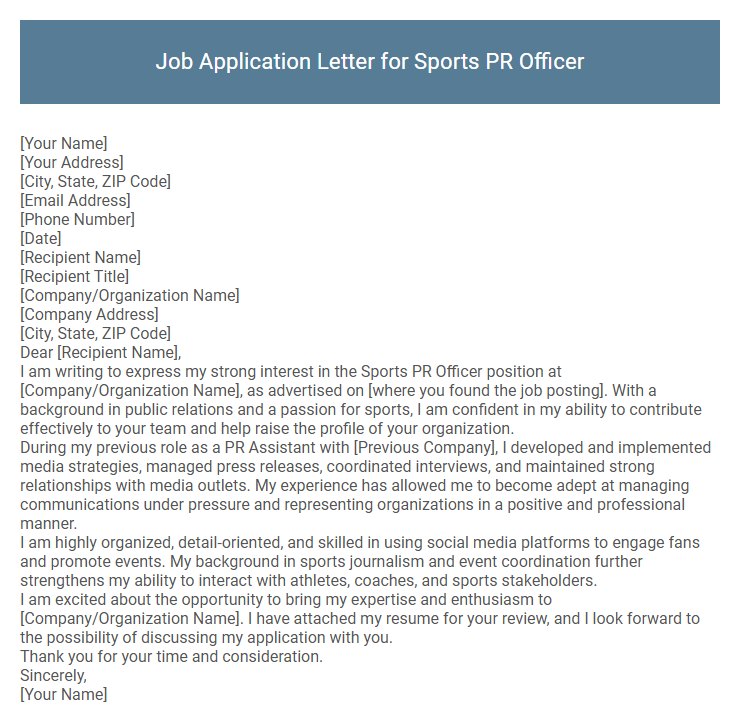 Job Application Letter for Sports PR Officer

[Your Name]
[Your Address]
[City, State, ZIP Code]
[Email Address]
[Phone Number]
[Date]
[Recipient Name]
[Recipient Title]
[Company/Organization Name]
[Company Address]
[City, State, ZIP Code]
Dear [Recipient Name],

I am writing to express my strong interest in the Sports PR Officer position at [Company/Organization Name], as advertised on [where you found the job posting]. With a background in public relations and a passion for sports, I am confident in my ability to contribute effectively to your team and help raise the profile of your organization.

During my previous role as a PR Assistant with [Previous Company], I developed and implemented media strategies, managed press releases, coordinated interviews, and maintained strong relationships with media outlets. My experience has allowed me to become adept at managing communications under pressure and representing organizations in a positive and professional manner.

I am highly organized, detail-oriented, and skilled in using social media platforms to engage fans and promote events. My background in sports journalism and event coordination further strengthens my ability to interact with athletes, coaches, and sports stakeholders.

I am excited about the opportunity to bring my expertise and enthusiasm to [Company/Organization Name]. I have attached my resume for your review, and I look forward to the possibility of discussing my application with you.

Thank you for your time and consideration.
Sincerely,
[Your Name]